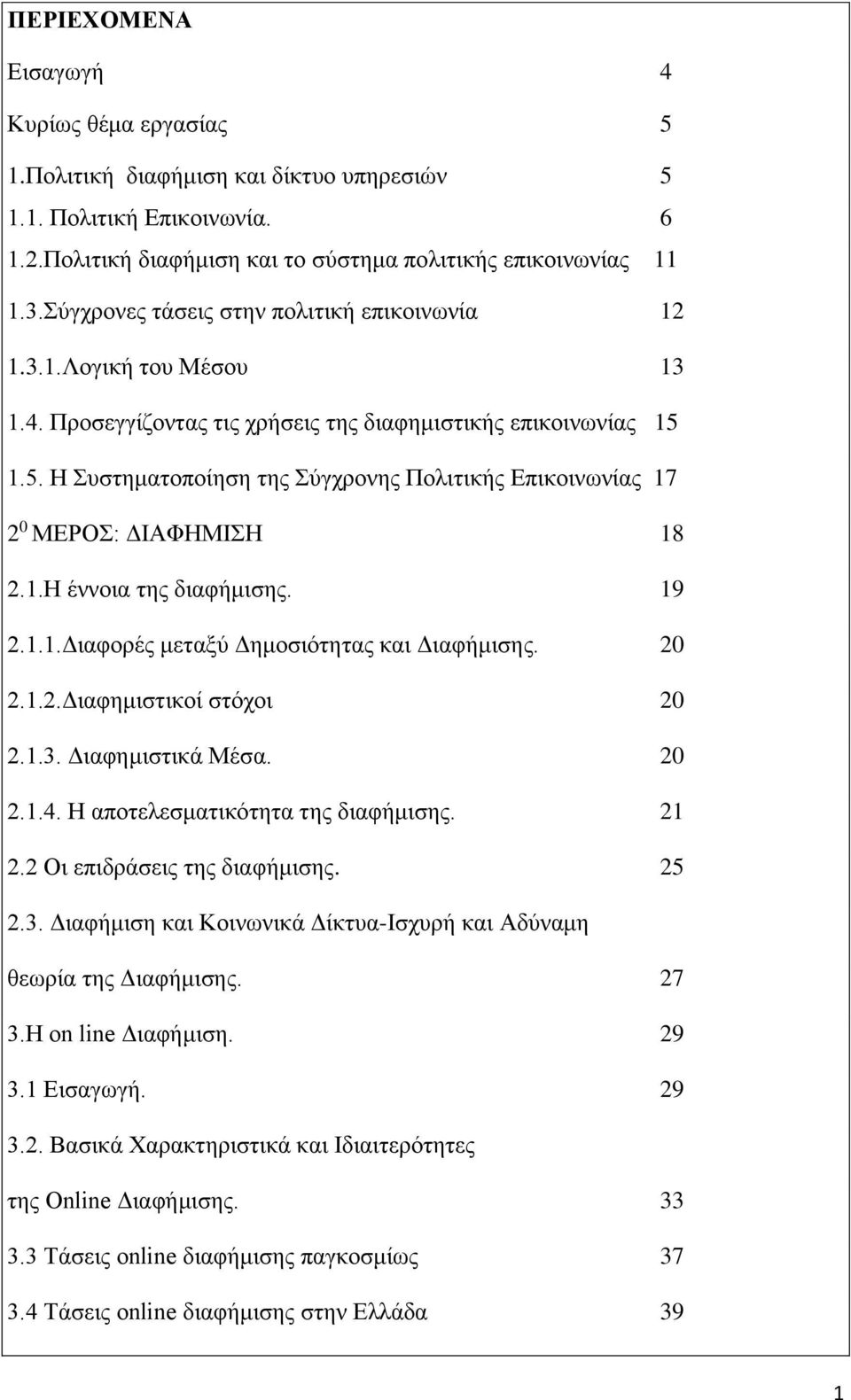 ΠΕΡΙΕΧΟΜΕΝΑ

Εισαγωγή 4

Κυρίως θέμα εργασίας 5

1.Πολιτική διαφήμιση και δίκτυο υπηρεσιών 5

1.1. Πολιτική Επικοινωνία. 6

1.2.Πολιτική διαφήμιση και το σύστημα πολιτικής επικοινωνίας 11

1.3.Σύγχρονες τάσεις στην πολιτική επικοινωνία 12

1.3.1.Λογική του Μέσου 13

1.4. Προσεγγίζοντας τις χρήσεις της διαφημιστικής επικοινωνίας 15

1.5. Η Συστηματοποίηση της Σύγχρονης Πολιτικής Επικοινωνίας 17

$2^0$ ΜΕΡΟΣ: ΔΙΑΦΗΜΙΣΗ 18

2.1.Η έννοια της διαφήμισης. 19

2.1.1.Διαφορές μεταξύ Δημοσιότητας και Διαφήμισης. 20

2.1.2.Διαφημιστικοί στόχοι 20

2.1.3. Διαφημιστικά Μέσα. 20

2.1.4. Η αποτελεσματικότητα της διαφήμισης. 21

2.2 Οι επιδράσεις της διαφήμισης. 25

2.3. Διαφήμιση και Κοινωνικά Δίκτυα-Ισχυρή και Αδύναμη θεωρία της Διαφήμισης. 27

3.Η on line Διαφήμιση. 29

3.1 Εισαγωγή. 29

3.2. Βασικά Χαρακτηριστικά και Ιδιαιτερότητες της Online Διαφήμισης. 33

3.3 Τάσεις online διαφήμισης παγκοσμίως 37

3.4 Τάσεις online διαφήμισης στην Ελλάδα 39

1